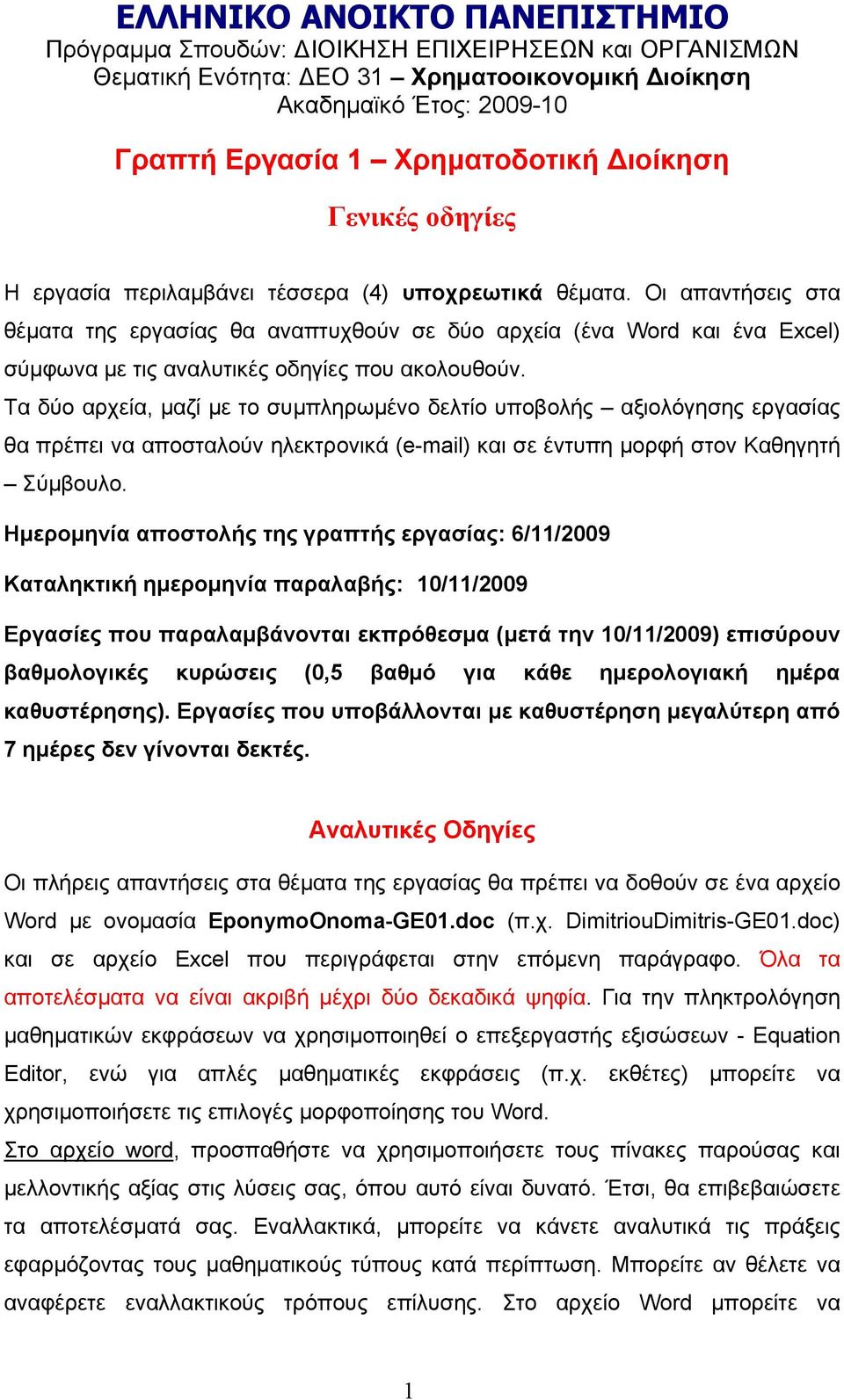 ΕΛΛΗΝΙΚΟ ΑΝΟΙΚΤΟ ΠΑΝΕΠΙΣΤΗΜΙΟ
Πρόγραμμα Σπουδών: ΔΙΟΙΚΗΣΗ ΕΠΙΧΕΙΡΗΣΕΩΝ και ΟΡΓΑΝΙΣΜΩΝ
Θεματική Ενότητα: ΔΕΟ 31 – Χρηματοοικονομική Διοίκηση
Ακαδημαϊκό Έτος: 2009-10

Γραπτή Εργασία 1 – Χρηματοδοτική Διοίκηση

Γενικές οδηγίες

Η εργασία περιλαμβάνει τέσσερα (4) υποχρεωτικά θέματα. Οι απαντήσεις στα θέματα της εργασίας θα αναπτυχθούν σε δύο αρχεία (ένα Word και ένα Excel) σύμφωνα με τις αναλυτικές οδηγίες που ακολουθούν.

Τα δύο αρχεία, μαζί με το συμπληρωμένο δελτίο υποβολής – αξιολόγησης εργασίας θα πρέπει να αποσταλούν ηλεκτρονικά (e-mail) και σε έντυπη μορφή στον Καθηγητή – Σύμβουλο.

Ημερομηνία αποστολής της γραπτής εργασίας: 6/11/2009

Καταληκτική ημερομηνία παραλαβής: 10/11/2009

Εργασίες που παραλαμβάνονται εκπρόθεσμα (μετά την 10/11/2009) επισύρουν βαθμολογικές κυρώσεις (0,5 βαθμό για κάθε ημερολογιακή ημέρα καθυστέρησης). Εργασίες που υποβάλλονται με καθυστέρηση μεγαλύτερη από 7 ημέρες δεν γίνονται δεκτές.

Αναλυτικές Οδηγίες

Οι πλήρεις απαντήσεις στα θέματα της εργασίας θα πρέπει να δοθούν σε ένα αρχείο Word με ονομασία EponymoOnoma-GE01.doc (π.χ. DimitriouDimitris-GE01.doc) και σε αρχείο Excel που περιγράφεται στην επόμενη παράγραφο. Όλα τα αποτελέσματα να είναι ακριβή μέχρι δύο δεκαδικά ψηφία. Για την πληκτρολόγηση μαθηματικών εκφράσεων να χρησιμοποιηθεί ο επεξεργαστής εξισώσεων - Equation Editor, ενώ για απλές μαθηματικές εκφράσεις (π.χ. εκθέτες) μπορείτε να χρησιμοποιήσετε τις επιλογές μορφοποίησης του Word.

Στο αρχείο word, προσπαθήστε να χρησιμοποιήσετε τους πίνακες παρούσας και μελλοντικής αξίας στις λύσεις σας, όπου αυτό είναι δυνατό. Έτσι, θα επιβεβαιώσετε τα αποτελέσματά σας. Εναλλακτικά, μπορείτε να κάνετε αναλυτικά τις πράξεις εφαρμόζοντας τους μαθηματικούς τύπους κατά περίπτωση. Μπορείτε αν θέλετε να αναφέρετε εναλλακτικούς τρόπους επίλυσης. Στο αρχείο Word μπορείτε να

1